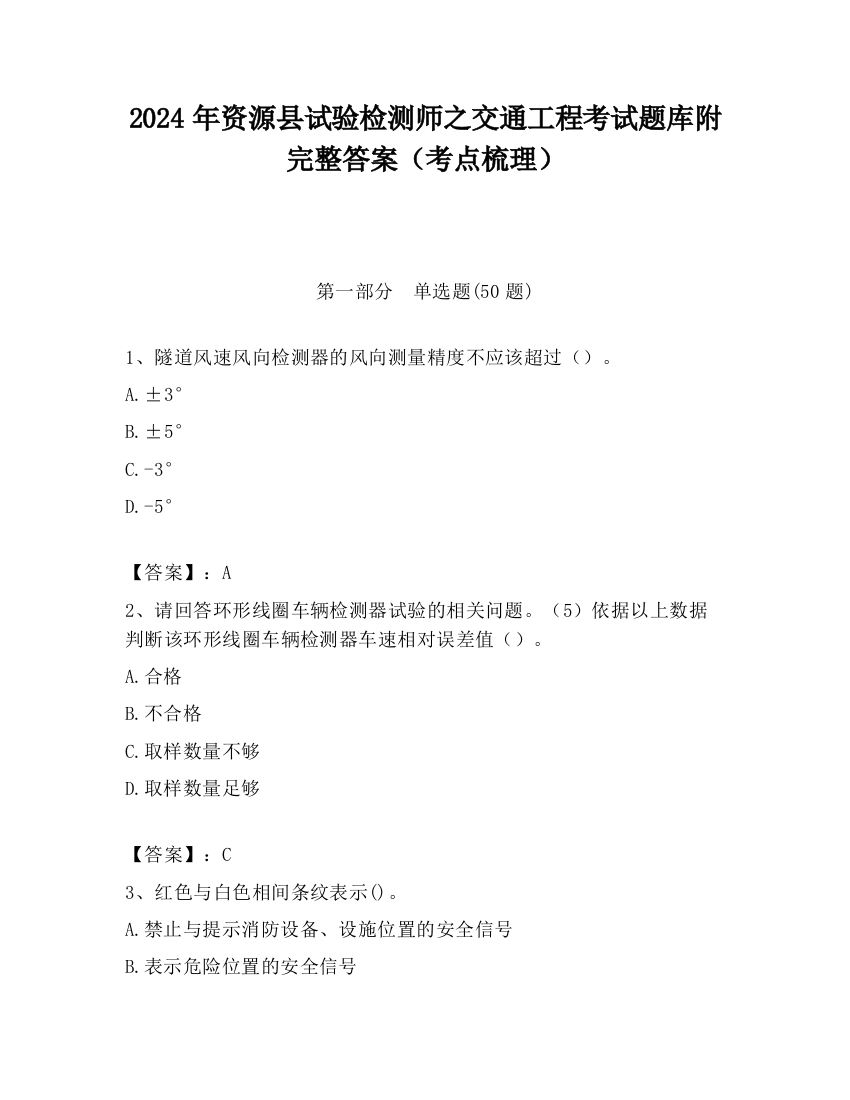 2024 年资源县试验检测师之交通工程考试题库附完整答案（考点梳理）

第一部分　单选题(50 题)

1、隧道风速风向检测器的风向测量精度不应该超过（）。

A. ±3°

B. ±5°

C. -3°

D. -5°

【答案】：A

2、请回答环形线圈车辆检测器试验的相关问题。（5）依据以上数据判断该环形线圈车辆检测器车速相对误差值（）。

A. 合格

B. 不合格

C. 取样数量不够

D. 取样数量足够

【答案】：C

3、红色与白色相间条纹表示()。

A. 禁止与提示消防设备、设施位置的安全信号

B. 表示危险位置的安全信号